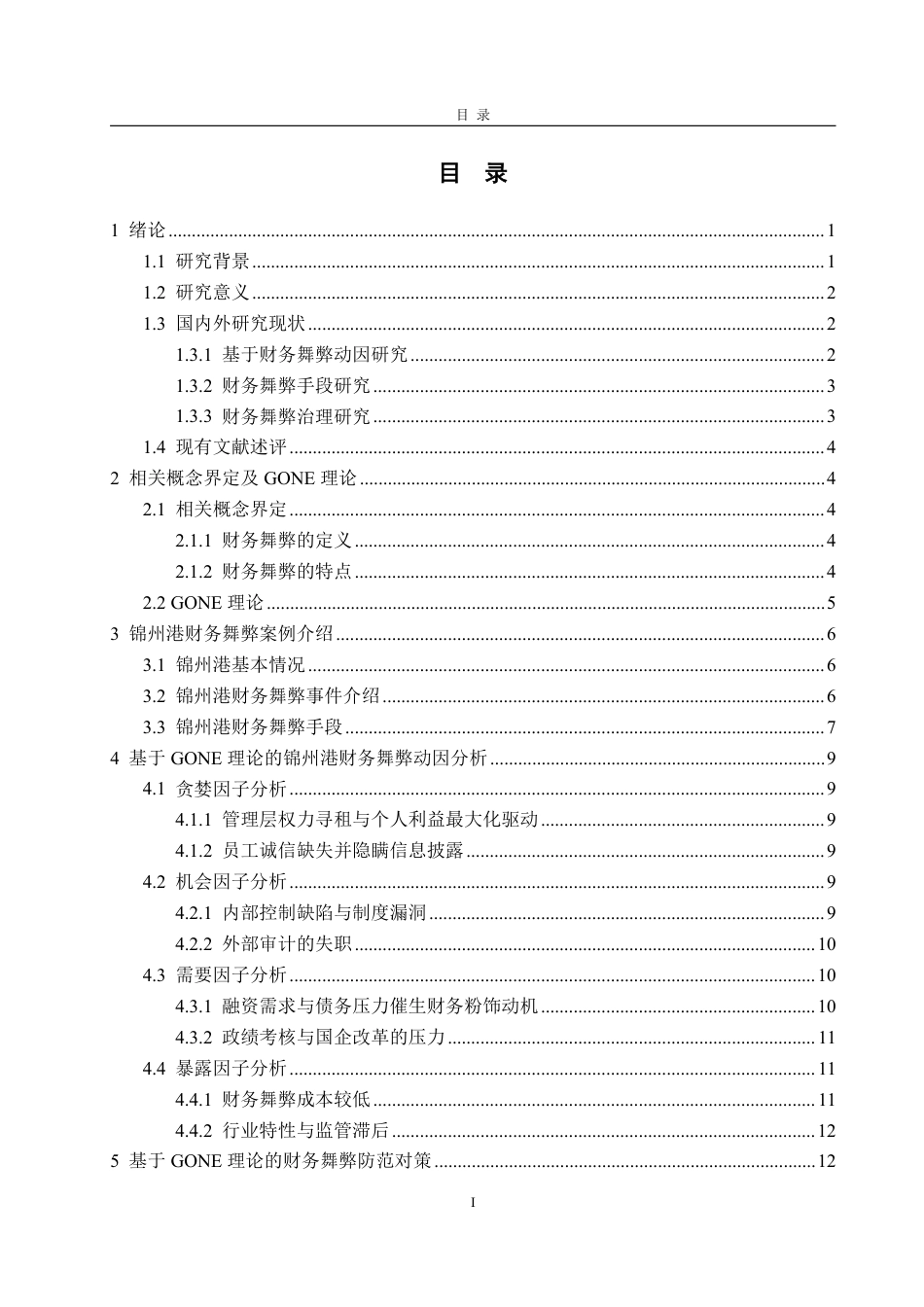 目 录

目 录

1 绪论 1

1.1 研究背景 1

1.2 研究意义 2

1.3 国内外研究现状 2

1.3.1 基于财务舞弊动因研究 2

1.3.2 财务舞弊手段研究 3

1.3.3 财务舞弊治理研究 3

1.4 现有文献述评 4

2 相关概念界定及GONE理论 4

2.1 相关概念界定 4

2.1.1 财务舞弊的定义 4

2.1.2 财务舞弊的特点 4

2.2 GONE理论 5

3 锦州港财务舞弊案例介绍 6

3.1 锦州港基本情况 6

3.2 锦州港财务舞弊事件介绍 6

3.3 锦州港财务舞弊手段 7

4 基于GONE理论的锦州港财务舞弊动因分析 9

4.1 贪婪因子分析 9

4.1.1 管理层权力寻租与个人利益最大化驱动 9

4.1.2 员工诚信缺失并隐瞒信息披露 9

4.2 机会因子分析 9

4.2.1 内部控制缺陷与制度漏洞 9

4.2.2 外部审计的失职 10

4.3 需要因子分析 10

4.3.1 融资需求与债务压力催生财务粉饰动机 10

4.3.2 政绩考核与国企改革的压力 11

4.4 暴露因子分析 11

4.4.1 财务舞弊成本较低 11

4.4.2 行业特性与监管滞后 12

5 基于GONE理论的财务舞弊防范对策 12

I